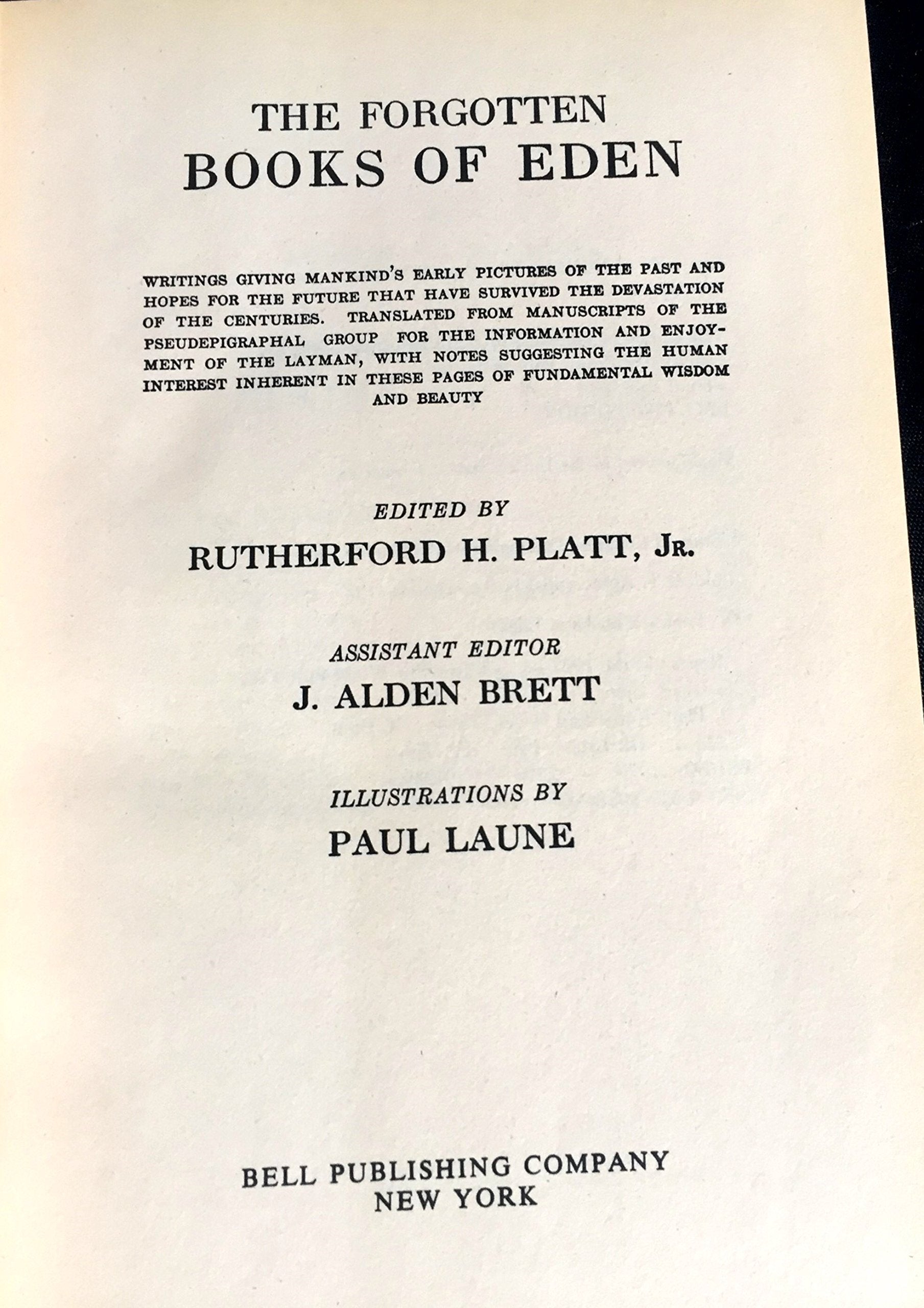 THE FORGOTTEN
BOOKS OF EDEN

WRITINGS GIVING MANKIND'S EARLY PICTURES OF THE PAST AND HOPES FOR THE FUTURE THAT HAVE SURVIVED THE DEVASTATION OF THE CENTURIES. TRANSLATED FROM MANUSCRIPTS OF THE PSEUDEPIGRAPHAL GROUP FOR THE INFORMATION AND ENJOYMENT OF THE LAYMAN, WITH NOTES SUGGESTING THE HUMAN INTEREST INHERENT IN THESE PAGES OF FUNDAMENTAL WISDOM AND BEAUTY

EDITED BY
RUTHERFORD H. PLATT, JR.

ASSISTANT EDITOR
J. ALDEN BRETT

ILLUSTRATIONS BY
PAUL LAUNE

BELL PUBLISHING COMPANY
NEW YORK